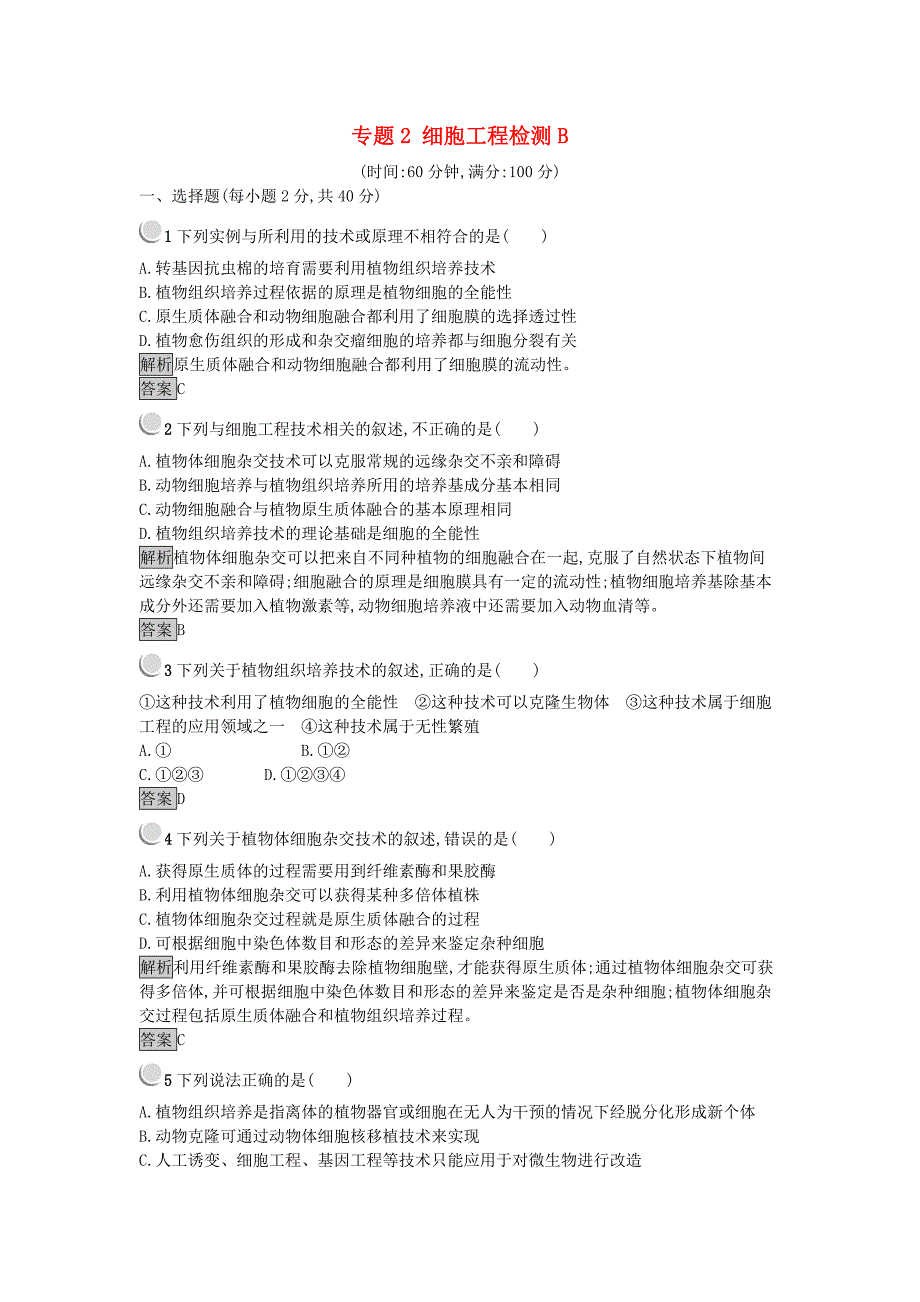 专题 2 细胞工程检测 B

(时间:60 分钟,满分:100 分)

一、选择题(每小题 2 分,共 40 分)

1 下列实例与所利用的技术或原理不相符合的是(　　)

A.转基因抗虫棉的培育需要利用植物组织培养技术
B.植物组织培养过程依据的原理是植物细胞的全能性
C.原生质体融合和动物细胞融合都利用了细胞膜的选择透过性
D.植物愈伤组织的形成和杂交瘤细胞的培养都与细胞分裂有关

解析原生质体融合和动物细胞融合都利用了细胞膜的流动性。

答案C

2 下列与细胞工程技术相关的叙述,不正确的是(　　)

A.植物体细胞杂交技术可以克服常规的远缘杂交不亲和障碍
B.动物细胞培养与植物组织培养所用的培养基成分基本相同
C.动物细胞融合与植物原生质体融合的基本原理相同
D.植物组织培养技术的理论基础是细胞的全能性

解析植物体细胞杂交可以把来自不同种植物的细胞融合在一起,克服了自然状态下植物间远缘杂交不亲和障碍;细胞融合的原理是细胞膜具有一定的流动性;植物细胞培养基除基本成分外还需要加入植物激素等,动物细胞培养液中还需要加入动物血清等。

答案B

3 下列关于植物组织培养技术的叙述,正确的是(　　)

①这种技术利用了植物细胞的全能性　②这种技术可以克隆生物体　③这种技术属于细胞工程的应用领域之一　④这种技术属于无性繁殖

A.①　　B.①②
C.①②③　　D.①②③④

答案D

4 下列关于植物体细胞杂交技术的叙述,错误的是(　　)

A.获得原生质体的过程需要用到纤维素酶和果胶酶
B.利用植物体细胞杂交可以获得某种多倍体植株
C.植物体细胞杂交过程就是原生质体融合的过程
D.可根据细胞中染色体数目和形态的差异来鉴定杂种细胞

解析利用纤维素酶和果胶酶去除植物细胞壁,才能获得原生质体;通过植物体细胞杂交可获得多倍体,并可根据细胞中染色体数目和形态的差异来鉴定是否是杂种细胞;植物体细胞杂交过程包括原生质体融合和植物组织培养过程。

答案C

5 下列说法正确的是(　　)

A.植物组织培养是指离体的植物器官或细胞在无人为干预的情况下经脱分化形成新个体
B.动物克隆可通过动物体细胞核移植技术来实现
C.人工诱变、细胞工程、基因工程等技术只能应用于对微生物进行改造